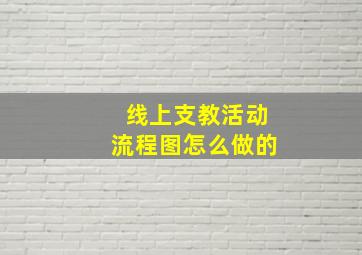 线上支教活动
流程图怎么做的